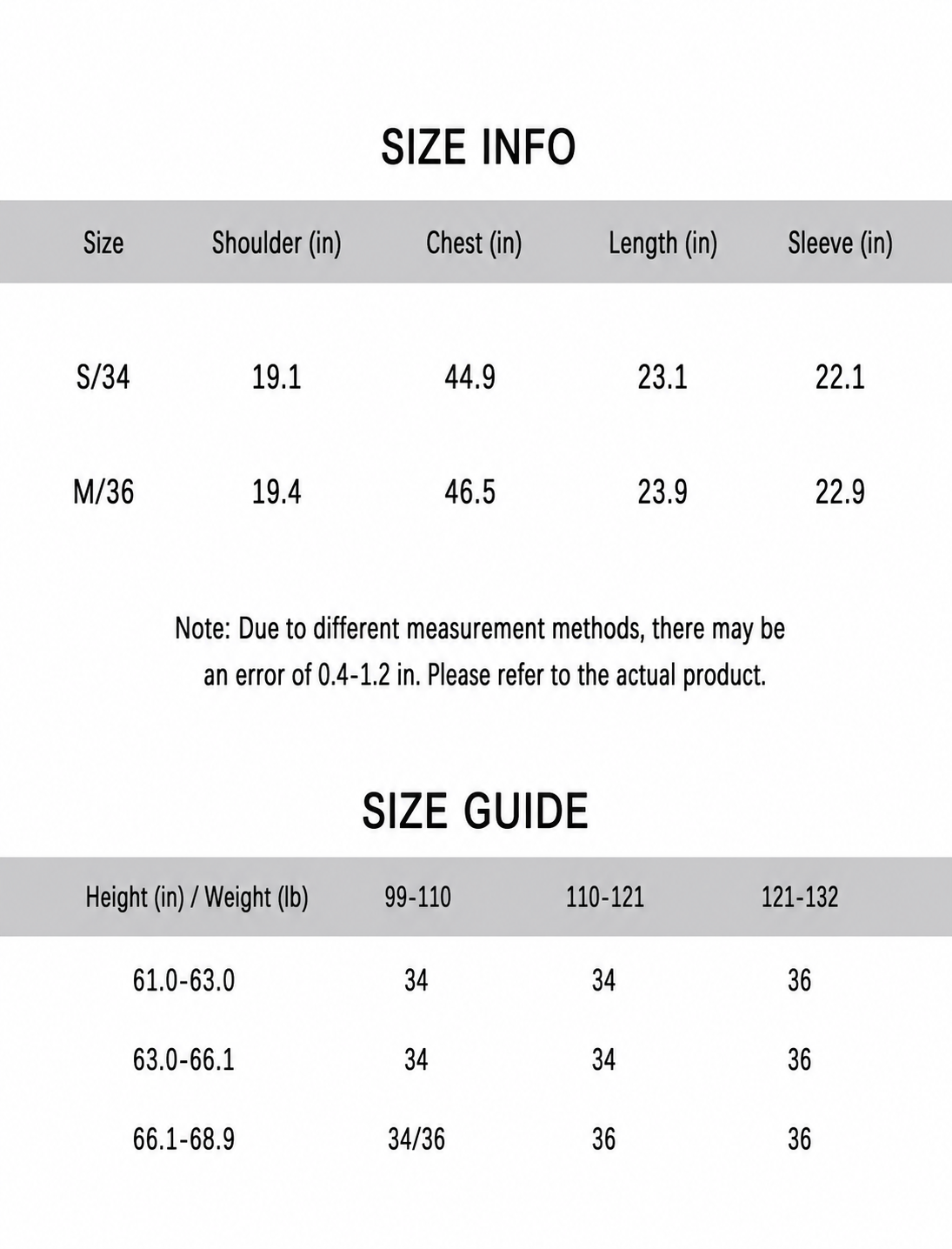 SIZE INFO

| Size | Shoulder (in) | Chest (in) | Length (in) | Sleeve (in) |
|---|---|---|---|---|
| S/34 | 19.1 | 44.9 | 23.1 | 22.1 |
| M/36 | 19.4 | 46.5 | 23.9 | 22.9 |

Note: Due to different measurement methods, there may be an error of 0.4-1.2 in. Please refer to the actual product.

SIZE GUIDE

| Height (in) / Weight (lb) | 99-110 | 110-121 | 121-132 |
|---|---|---|---|
| 61.0-63.0 | 34 | 34 | 36 |
| 63.0-66.1 | 34 | 34 | 36 |
| 66.1-68.9 | 34/36 | 36 | 36 |